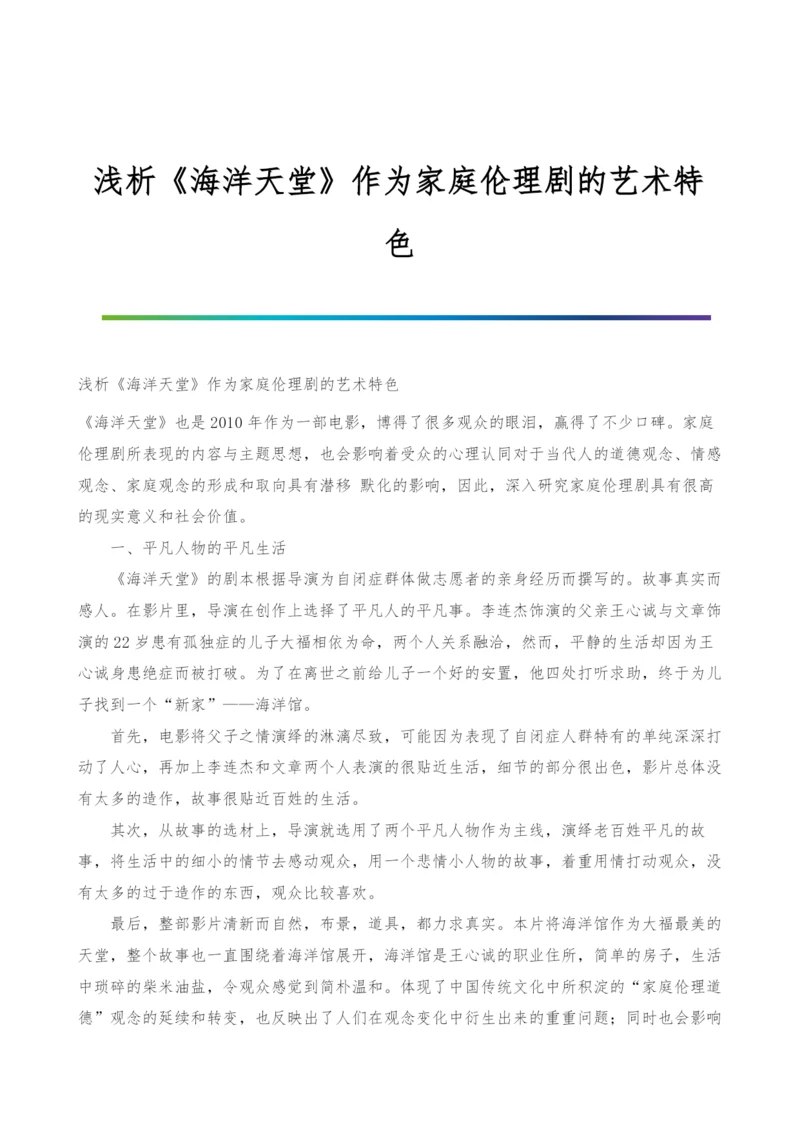 浅析《海洋天堂》作为家庭伦理剧的艺术特色

浅析《海洋天堂》作为家庭伦理剧的艺术特色

《海洋天堂》也是2010年作为一部电影，博得了很多观众的眼泪，赢得了不少口碑。家庭伦理剧所表现的内容与主题思想，也会影响着受众的心理认同对于当代人的道德观念、情感观念、家庭观念的形成和取向具有潜移 默化的影响，因此，深入研究家庭伦理剧具有很高的现实意义和社会价值。

一、平凡人物的平凡生活

《海洋天堂》的剧本根据导演为自闭症群体做志愿者的亲身经历而撰写的。故事真实而感人。在影片里，导演在创作上选择了平凡人的平凡事。李连杰饰演的父亲王心诚与文章饰演的22岁患有孤独症的儿子大福相依为命，两个人关系融洽，然而，平静的生活却因为王心诚身患绝症而被打破。为了在离世之前给儿子一个好的安置，他四处打听求助，终于为儿子找到一个“新家”——海洋馆。

首先，电影将父子之情演绎的淋漓尽致，可能因为表现了自闭症人群特有的单纯深深打动了人心，再加上李连杰和文章两个人表演的很贴近生活，细节的部分很出色，影片总体没有太多的造作，故事很贴近百姓的生活。

其次，从故事的选材上，导演就选用了两个平凡人物作为主线，演绎老百姓平凡的故事，将生活中的细小的情节去感动观众，用一个悲情小人物的故事，着重用情打动观众，没有太多的过于造作的东西，观众比较喜欢。

最后，整部影片清新而自然，布景，道具，都力求真实。本片将海洋馆作为大福最美的天堂，整个故事也一直围绕着海洋馆展开，海洋馆是王心诚的职业住所，简单的房子，生活中琐碎的柴米油盐，令观众感觉到简朴温和。体现了中国传统文化中所积淀的“家庭伦理道德”观念的延续和转变，也反映出了人们在观念变化中衍生出来的重重问题；同时也会影响